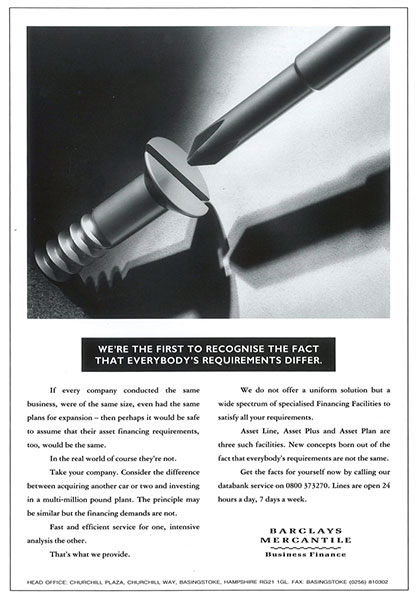 WE'RE THE FIRST TO RECOGNISE THE FACT THAT EVERYBODY'S REQUIREMENTS DIFFER.

If every company conducted the same business, were of the same size, even had the same plans for expansion – then perhaps it would be safe to assume that their asset financing requirements, too, would be the same.

In the real world of course they're not.

Take your company. Consider the difference between acquiring another car or two and investing in a multi-million pound plant. The principle may be similar but the financing demands are not.

Fast and efficient service for one, intensive analysis the other.

That's what we provide.

We do not offer a uniform solution but a wide spectrum of specialised Financing Facilities to satisfy all your requirements.

Asset Line, Asset Plus and Asset Plan are three such facilities. New concepts born out of the fact that everybody's requirements are not the same.

Get the facts for yourself now by calling our databank service on 0800 373270. Lines are open 24 hours a day, 7 days a week.

BARCLAYS MERCANTILE
Business Finance

HEAD OFFICE: CHURCHILL PLAZA, CHURCHILL WAY, BASINGSTOKE, HAMPSHIRE RG21 1GL. FAX: BASINGSTOKE (0256) 810302